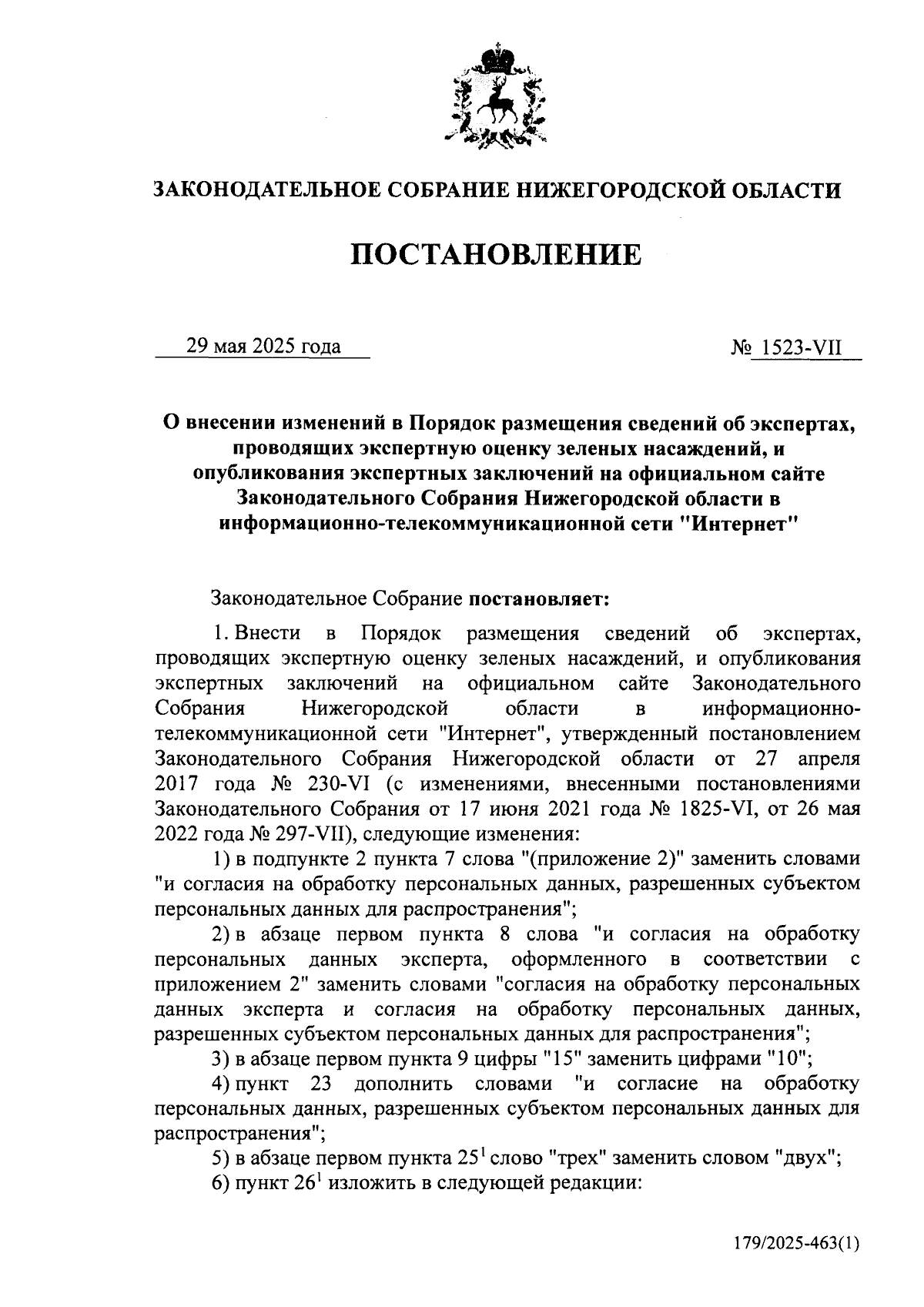 ЗАКОНОДАТЕЛЬНОЕ СОБРАНИЕ НИЖЕГОРОДСКОЙ ОБЛАСТИ

ПОСТАНОВЛЕНИЕ

29 мая 2025 года

№ 1523-VII

О внесении изменений в Порядок размещения сведений об экспертах, проводящих экспертную оценку зеленых насаждений, и опубликования экспертных заключений на официальном сайте Законодательного Собрания Нижегородской области в информационно-телекоммуникационной сети "Интернет"

Законодательное Собрание постановляет:

1. Внести в Порядок размещения сведений об экспертах, проводящих экспертную оценку зеленых насаждений, и опубликования экспертных заключений на официальном сайте Законодательного Собрания Нижегородской области в информационно-телекоммуникационной сети "Интернет", утвержденный постановлением Законодательного Собрания Нижегородской области от 27 апреля 2017 года № 230-VI (с изменениями, внесенными постановлениями Законодательного Собрания от 17 июня 2021 года № 1825-VI, от 26 мая 2022 года № 297-VII), следующие изменения:

1) в подпункте 2 пункта 7 слова "(приложение 2)" заменить словами "и согласия на обработку персональных данных, разрешенных субъектом персональных данных для распространения";

2) в абзаце первом пункта 8 слова "и согласия на обработку персональных данных эксперта, оформленного в соответствии с приложением 2" заменить словами "согласия на обработку персональных данных эксперта и согласия на обработку персональных данных, разрешенных субъектом персональных данных для распространения";

3) в абзаце первом пункта 9 цифры "15" заменить цифрами "10";

4) пункт 23 дополнить словами "и согласие на обработку персональных данных, разрешенных субъектом персональных данных для распространения";

5) в абзаце первом пункта $25^1$ слово "трех" заменить словом "двух";

6) пункт $26^1$ изложить в следующей редакции:

179/2025-463(1)